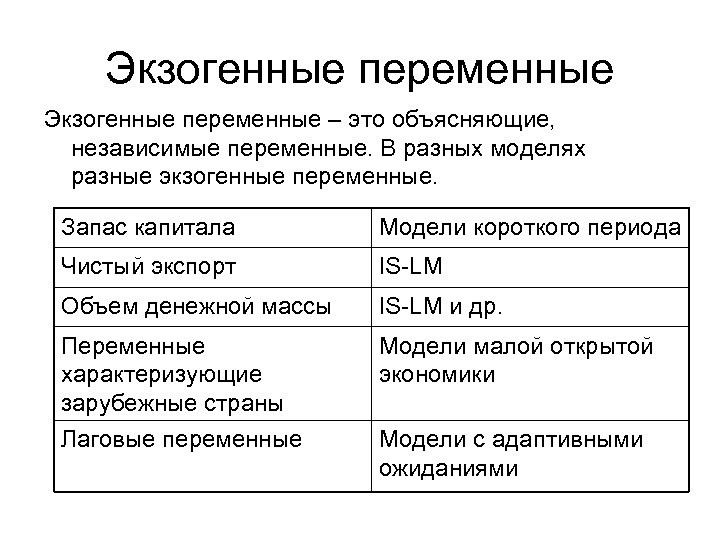 Экзогенные переменные

Экзогенные переменные – это объясняющие, независимые переменные. В разных моделях разные экзогенные переменные.

| Запас капитала | Модели короткого периода |
|---|---|
| Чистый экспорт | IS-LM |
| Объем денежной массы | IS-LM и др. |
| Переменные характеризующие зарубежные страны | Модели малой открытой экономики |
| Лаговые переменные | Модели с адаптивными ожиданиями |